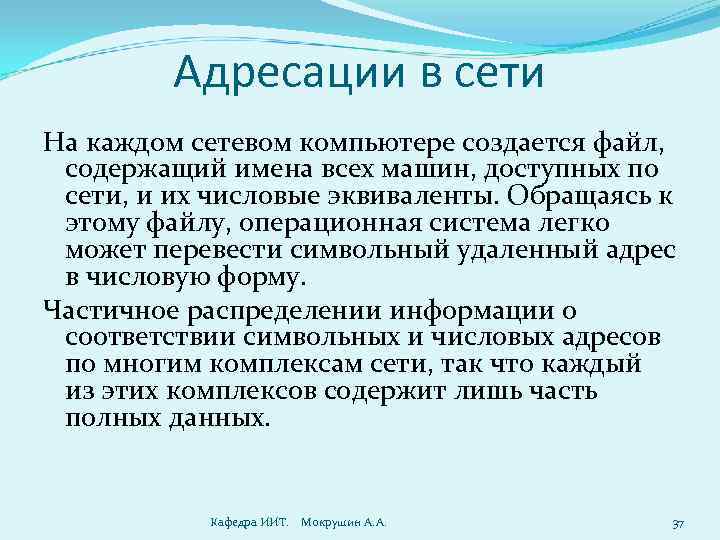 Адресации в сети

На каждом сетевом компьютере создается файл, содержащий имена всех машин, доступных по сети, и их числовые эквиваленты. Обращаясь к этому файлу, операционная система легко может перевести символьный удаленный адрес в числовую форму.

Частичное распределении информации о соответствии символьных и числовых адресов по многим комплексам сети, так что каждый из этих комплексов содержит лишь часть полных данных.

Кафедра ИИТ. Мокрушин А.А.

37